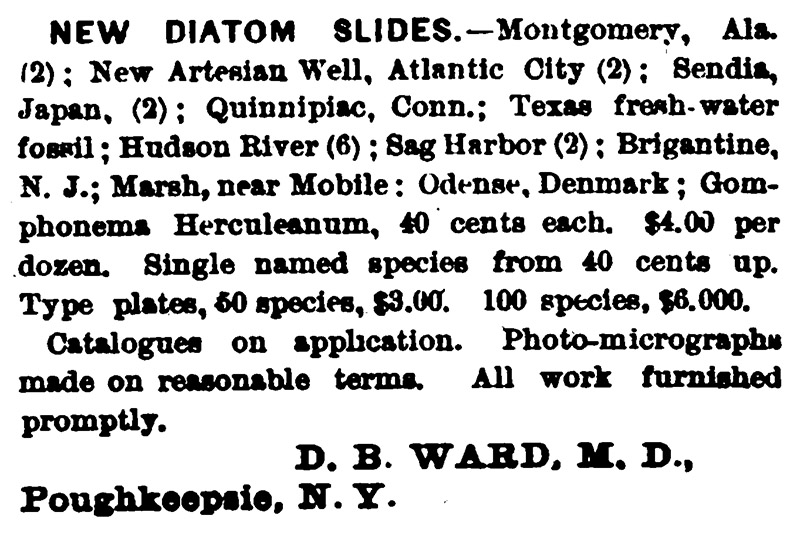 NEW DIATOM SLIDES.—Montgomery, Ala. (2); New Artesian Well, Atlantic City (2); Sendia, Japan, (2); Quinnipiac, Conn.; Texas fresh-water fossil; Hudson River (6); Sag Harbor (2); Brigantine, N. J.; Marsh, near Mobile: Odense, Denmark; Gomphonema Herculeanum, 40 cents each. $4.00 per dozen. Single named species from 40 cents up. Type plates, 50 species, $3.00. 100 species, $6.000.

Catalogues on application. Photo-micrographs made on reasonable terms. All work furnished promptly.

D. B. WARD, M. D.,
Poughkeepsie, N. Y.